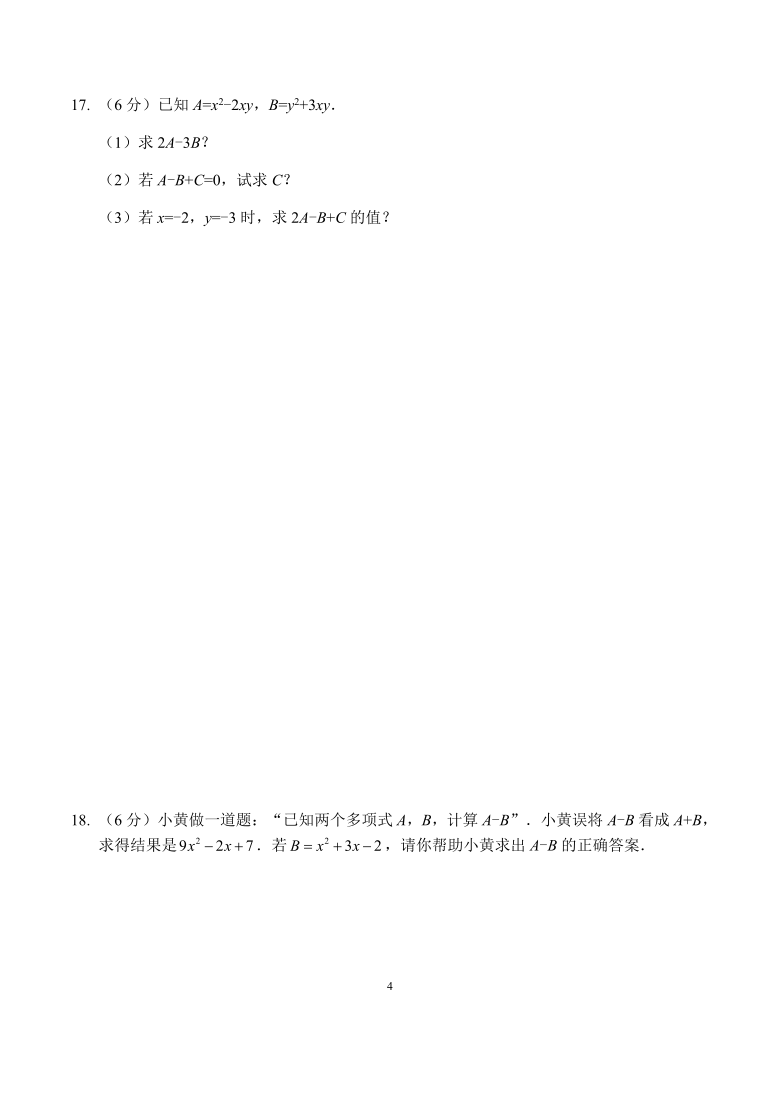 17. （6 分）已知 $A=x^2-2xy$，$B=y^2+3xy$．

（1）求 $2A-3B$？

（2）若 $A-B+C=0$，试求 $C$？

（3）若 $x=-2$，$y=-3$ 时，求 $2A-B+C$ 的值？

18. （6 分）小黄做一道题：“已知两个多项式 $A$，$B$，计算 $A-B$”．小黄误将 $A-B$ 看成 $A+B$，求得结果是 $9x^2-2x+7$．若 $B=x^2+3x-2$，请你帮助小黄求出 $A-B$ 的正确答案．

4